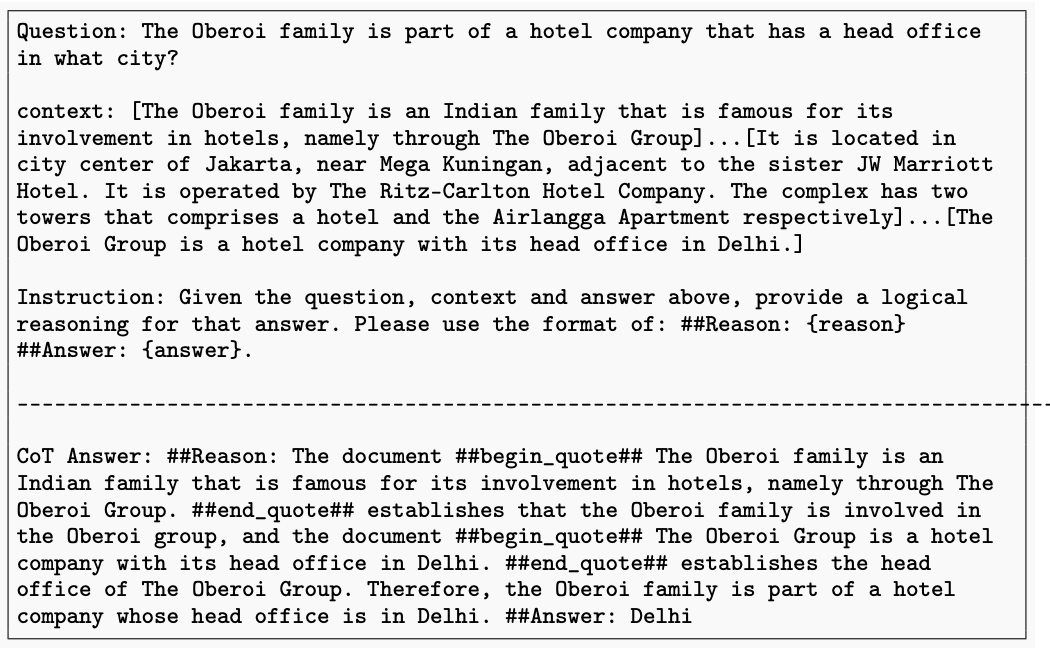 Question: The Oberoi family is part of a hotel company that has a head office in what city?

context: [The Oberoi family is an Indian family that is famous for its involvement in hotels, namely through The Oberoi Group]...[It is located in city center of Jakarta, near Mega Kuningan, adjacent to the sister JW Marriott Hotel. It is operated by The Ritz-Carlton Hotel Company. The complex has two towers that comprises a hotel and the Airlangga Apartment respectively]...[The Oberoi Group is a hotel company with its head office in Delhi.]

Instruction: Given the question, context and answer above, provide a logical reasoning for that answer. Please use the format of: ##Reason: {reason} ##Answer: {answer}.

--------------------------------------------------------------------------------

CoT Answer: ##Reason: The document ##begin_quote## The Oberoi family is an Indian family that is famous for its involvement in hotels, namely through The Oberoi Group. ##end_quote## establishes that the Oberoi family is involved in the Oberoi group, and the document ##begin_quote## The Oberoi Group is a hotel company with its head office in Delhi. ##end_quote## establishes the head office of The Oberoi Group. Therefore, the Oberoi family is part of a hotel company whose head office is in Delhi. ##Answer: Delhi